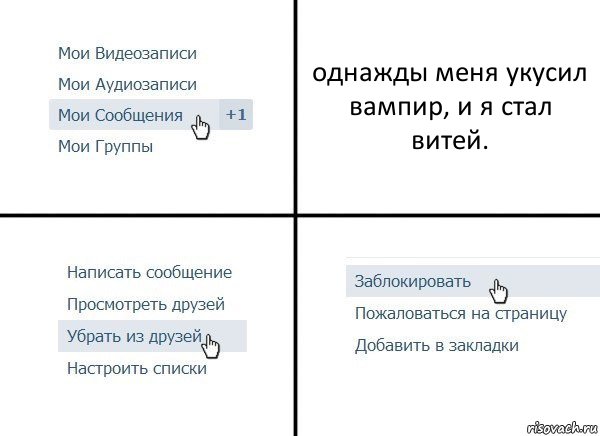 Мои Видеозаписи
Мои Аудиозаписи
Мои Сообщения +1
Мои Группы

однажды меня укусил вампир, и я стал витей.

Написать сообщение
Просмотреть друзей
Убрать из друзей
Настроить списки

Заблокировать
Пожаловаться на страницу
Добавить в закладки

risovach.ru